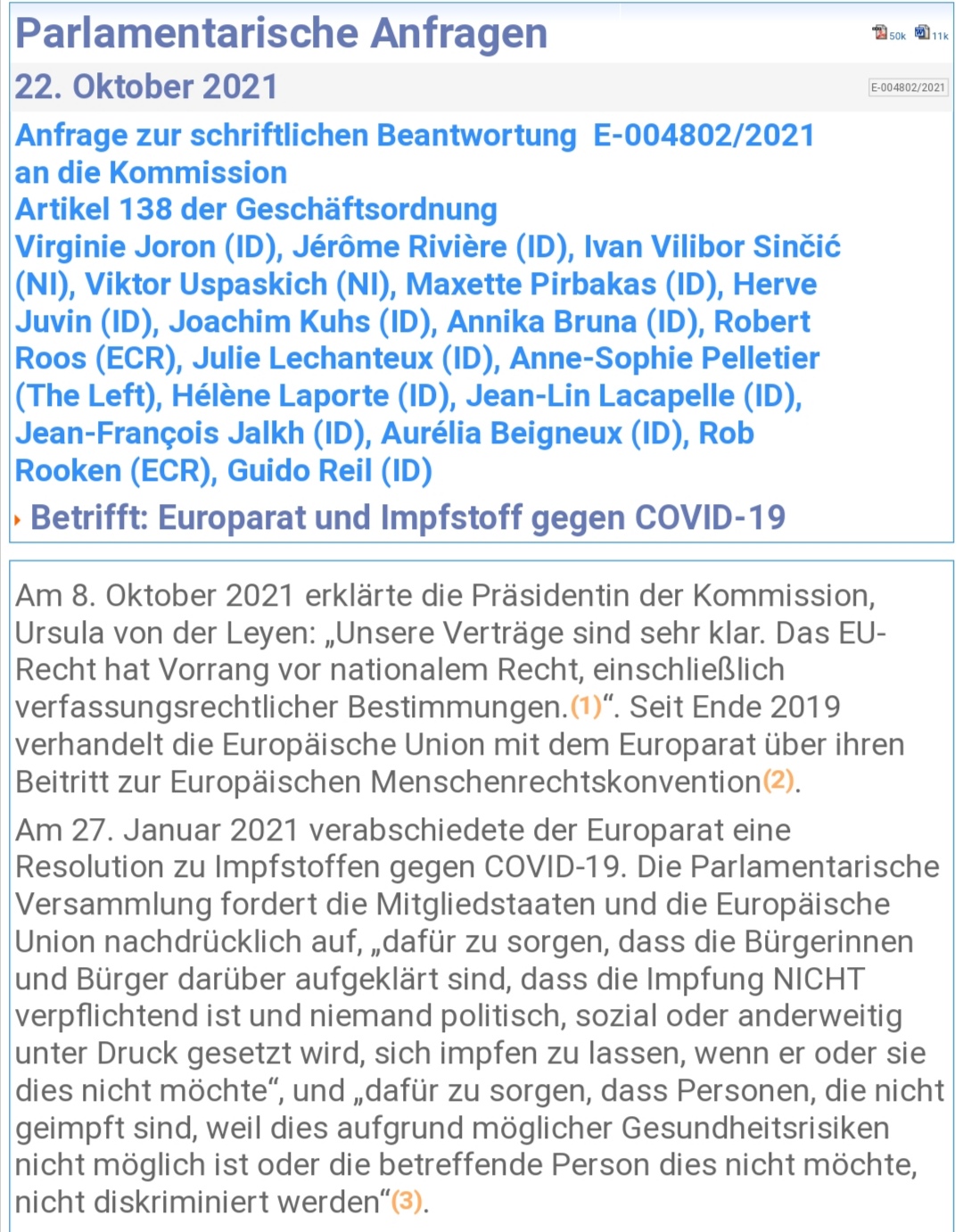 Parlamentarische Anfragen

50k 11k

22. Oktober 2021

E-004802/2021

Anfrage zur schriftlichen Beantwortung E-004802/2021 an die Kommission
Artikel 138 der Geschäftsordnung
Virginie Joron (ID), Jérôme Rivière (ID), Ivan Vilibor Sinčić (NI), Viktor Uspaskich (NI), Maxette Pirbakas (ID), Herve Juvin (ID), Joachim Kuhs (ID), Annika Bruna (ID), Robert Roos (ECR), Julie Lechanteux (ID), Anne-Sophie Pelletier (The Left), Hélène Laporte (ID), Jean-Lin Lacapelle (ID), Jean-François Jalkh (ID), Aurélia Beigneux (ID), Rob Rooken (ECR), Guido Reil (ID)

Betrifft: Europarat und Impfstoff gegen COVID-19

Am 8. Oktober 2021 erklärte die Präsidentin der Kommission, Ursula von der Leyen: „Unsere Verträge sind sehr klar. Das EU-Recht hat Vorrang vor nationalem Recht, einschließlich verfassungsrechtlicher Bestimmungen.(1)“. Seit Ende 2019 verhandelt die Europäische Union mit dem Europarat über ihren Beitritt zur Europäischen Menschenrechtskonvention(2).

Am 27. Januar 2021 verabschiedete der Europarat eine Resolution zu Impfstoffen gegen COVID-19. Die Parlamentarische Versammlung fordert die Mitgliedstaaten und die Europäische Union nachdrücklich auf, „dafür zu sorgen, dass die Bürgerinnen und Bürger darüber aufgeklärt sind, dass die Impfung NICHT verpflichtend ist und niemand politisch, sozial oder anderweitig unter Druck gesetzt wird, sich impfen zu lassen, wenn er oder sie dies nicht möchte“, und „dafür zu sorgen, dass Personen, die nicht geimpft sind, weil dies aufgrund möglicher Gesundheitsrisiken nicht möglich ist oder die betreffende Person dies nicht möchte, nicht diskriminiert werden“(3).